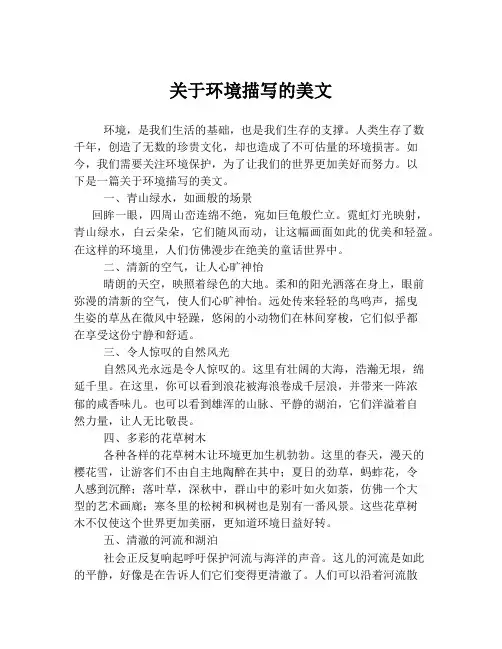 关于环境描写的美文

环境，是我们生活的基础，也是我们生存的支撑。人类生存了数千年，创造了无数的珍贵文化，却也造成了不可估量的环境损害。如今，我们需要关注环境保护，为了让我们的世界更加美好而努力。以下是一篇关于环境描写的美文。

一、青山绿水，如画般的场景

回眸一眼，四周山峦连绵不绝，宛如巨龟般伫立。霓虹灯光映射，青山绿水，白云朵朵，它们随风而动，让这幅画面如此的优美和轻盈。在这样的环境里，人们仿佛漫步在绝美的童话世界中。

二、清新的空气，让人心旷神怡

晴朗的天空，映照着绿色的大地。柔和的阳光洒落在身上，眼前弥漫的清新的空气，使人们心旷神怡。远处传来轻轻的鸟鸣声，摇曳生姿的草丛在微风中轻躁，悠闲的小动物们在林间穿梭，它们似乎都在享受这份宁静和舒适。

三、令人惊叹的自然风光

自然风光永远是令人惊叹的。这里有壮阔的大海，浩瀚无垠，绵延千里。在这里，你可以看到浪花被海浪卷成千层浪，并带来一阵浓郁的咸香味儿。也可以看到雄浑的山脉、平静的湖泊，它们洋溢着自然力量，让人无比敬畏。

四、多彩的花草树木

各种各样的花草树木让环境更加生机勃勃。这里的春天，漫天的樱花雪，让游客们不由自主地陶醉在其中；夏日的劲草，蚂蚱花，令人感到沉醉；落叶草，深秋中，群山中的彩叶如火如荼，仿佛一个大型的艺术画廊；寒冬里的松树和枫树也是别有一番风景。这些花草树木不仅使这个世界更加美丽，更知道环境日益好转。

五、清澈的河流和湖泊

社会正反复响起呼吁保护河流与海洋的声音。这儿的河流是如此的平静，好像是在告诉人们它们变得更清澈了。人们可以沿着河流散